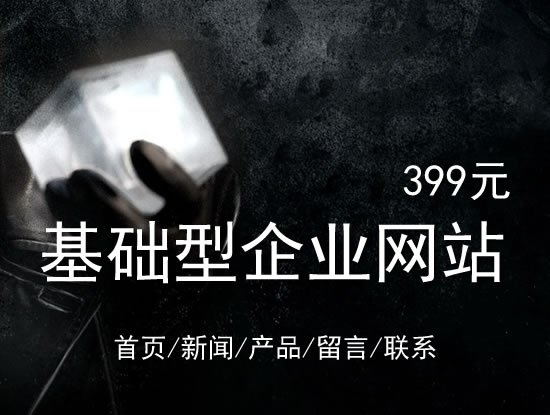 399元

基础型企业网站

首页/新闻/产品/留言/联系